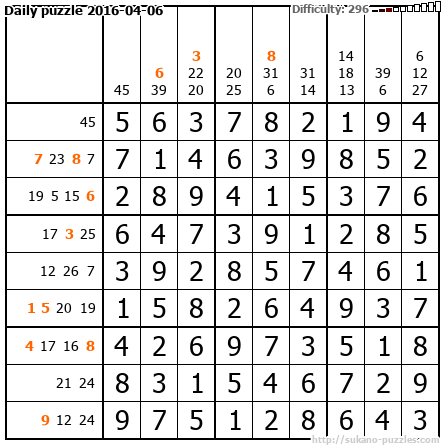 Daily puzzle 2016-04-06 Difficulty: 296

|  | 45 | 6 39 | 3 22 20 | 20 25 | 8 31 6 | 31 14 | 14 18 13 | 39 6 | 6 12 27 |
|---|---|---|---|---|---|---|---|---|---|
| 45 | 5 | 6 | 3 | 7 | 8 | 2 | 1 | 9 | 4 |
| 7 23 8 7 | 7 | 1 | 4 | 6 | 3 | 9 | 8 | 5 | 2 |
| 19 5 15 6 | 2 | 8 | 9 | 4 | 1 | 5 | 3 | 7 | 6 |
| 17 3 25 | 6 | 4 | 7 | 3 | 9 | 1 | 2 | 8 | 5 |
| 12 26 7 | 3 | 9 | 2 | 8 | 5 | 7 | 4 | 6 | 1 |
| 1 5 20 19 | 1 | 5 | 8 | 2 | 6 | 4 | 9 | 3 | 7 |
| 4 17 16 8 | 4 | 2 | 6 | 9 | 7 | 3 | 5 | 1 | 8 |
| 21 24 | 8 | 3 | 1 | 5 | 4 | 6 | 7 | 2 | 9 |
| 9 12 24 | 9 | 7 | 5 | 1 | 2 | 8 | 6 | 4 | 3 |

http://sukano-puzzles.com